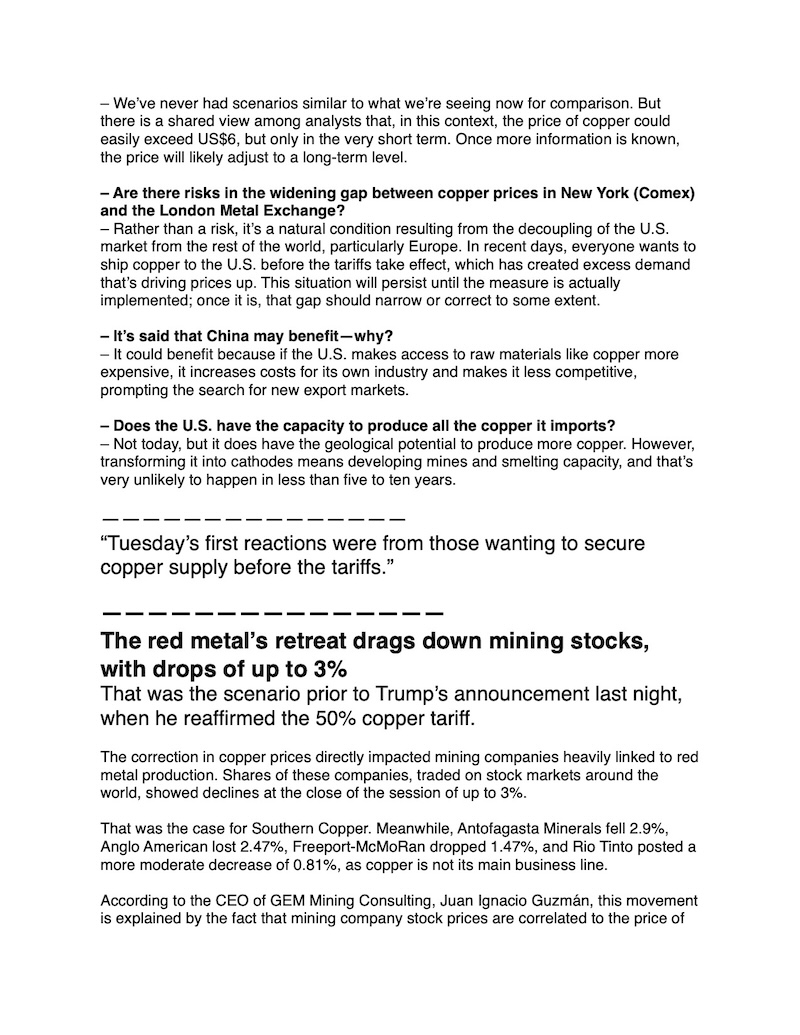 – We've never had scenarios similar to what we're seeing now for comparison. But there is a shared view among analysts that, in this context, the price of copper could easily exceed US$6, but only in the very short term. Once more information is known, the price will likely adjust to a long-term level.

**– Are there risks in the widening gap between copper prices in New York (Comex) and the London Metal Exchange?**
– Rather than a risk, it's a natural condition resulting from the decoupling of the U.S. market from the rest of the world, particularly Europe. In recent days, everyone wants to ship copper to the U.S. before the tariffs take effect, which has created excess demand that's driving prices up. This situation will persist until the measure is actually implemented; once it is, that gap should narrow or correct to some extent.

**– It's said that China may benefit—why?**
– It could benefit because if the U.S. makes access to raw materials like copper more expensive, it increases costs for its own industry and makes it less competitive, prompting the search for new export markets.

**– Does the U.S. have the capacity to produce all the copper it imports?**
– Not today, but it does have the geological potential to produce more copper. However, transforming it into cathodes means developing mines and smelting capacity, and that's very unlikely to happen in less than five to ten years.

————————————————

"Tuesday's first reactions were from those wanting to secure copper supply before the tariffs."

————————————————

**The red metal's retreat drags down mining stocks, with drops of up to 3%**

That was the scenario prior to Trump's announcement last night, when he reaffirmed the 50% copper tariff.

The correction in copper prices directly impacted mining companies heavily linked to red metal production. Shares of these companies, traded on stock markets around the world, showed declines at the close of the session of up to 3%.

That was the case for Southern Copper. Meanwhile, Antofagasta Minerals fell 2.9%, Anglo American lost 2.47%, Freeport-McMoRan dropped 1.47%, and Rio Tinto posted a more moderate decrease of 0.81%, as copper is not its main business line.

According to the CEO of GEM Mining Consulting, Juan Ignacio Guzmán, this movement is explained by the fact that mining company stock prices are correlated to the price of